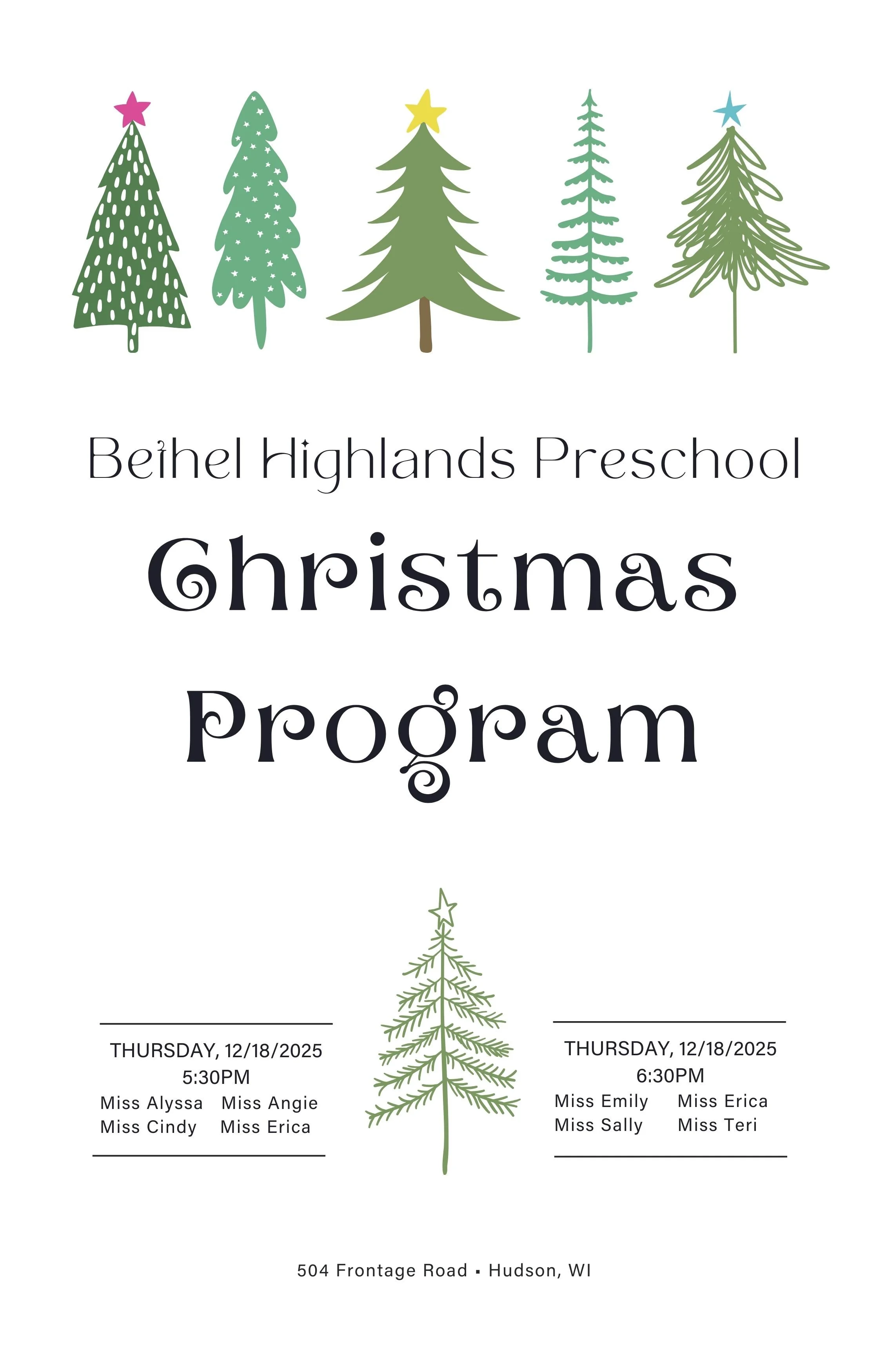 Bethel Highlands Preschool

Christmas Program

THURSDAY, 12/18/2025
5:30PM
Miss Alyssa Miss Angie
Miss Cindy Miss Erica

THURSDAY, 12/18/2025
6:30PM
Miss Emily Miss Erica
Miss Sally Miss Teri

504 Frontage Road ▪ Hudson, WI